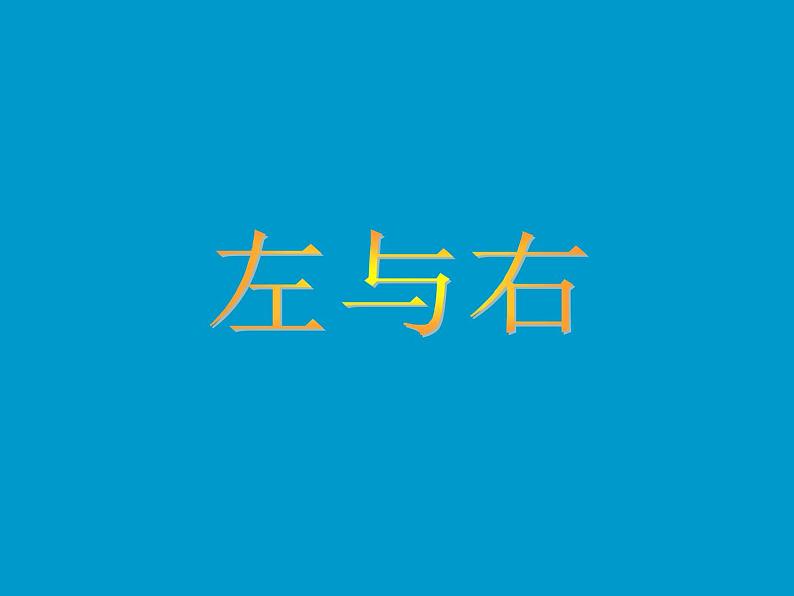 左与右